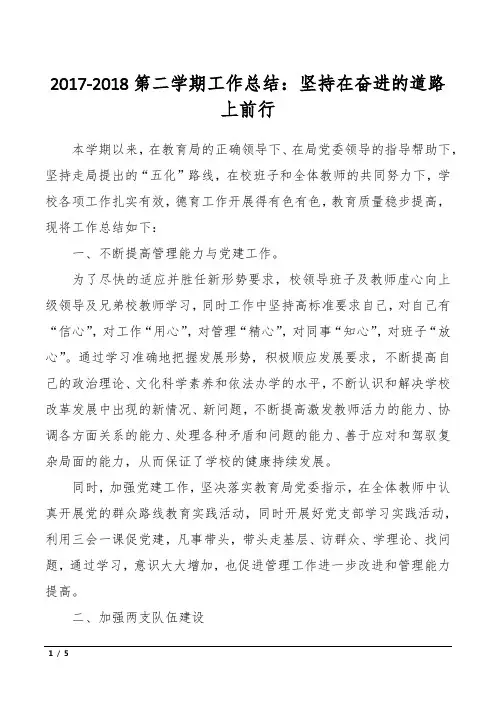 2017-2018 第二学期工作总结：坚持在奋进的道路上前行

本学期以来，在教育局的正确领导下、在局党委领导的指导帮助下，坚持走局提出的“五化”路线，在校班子和全体教师的共同努力下，学校各项工作扎实有效，德育工作开展得有色有色，教育质量稳步提高，现将工作总结如下：

一、不断提高管理能力与党建工作。

为了尽快的适应并胜任新形势要求，校领导班子及教师虚心向上级领导及兄弟校教师学习，同时工作中坚持高标准要求自己，对自己有“信心”，对工作“用心”，对管理“精心”，对同事“知心”，对班子“放心”。通过学习准确地把握发展形势，积极顺应发展要求，不断提高自己的政治理论、文化科学素养和依法办学的水平，不断认识和解决学校改革发展中出现的新情况、新问题，不断提高激发教师活力的能力、协调各方面关系的能力、处理各种矛盾和问题的能力、善于应对和驾驭复杂局面的能力，从而保证了学校的健康持续发展。

同时，加强党建工作，坚决落实教育局党委指示，在全体教师中认真开展党的群众路线教育实践活动，同时开展好党支部学习实践活动，利用三会一课促党建，凡事带头，带头走基层、访群众、学理论、找问题，通过学习，意识大大增加，也促进管理工作进一步改进和管理能力提高。

二、加强两支队伍建设

1 / 5